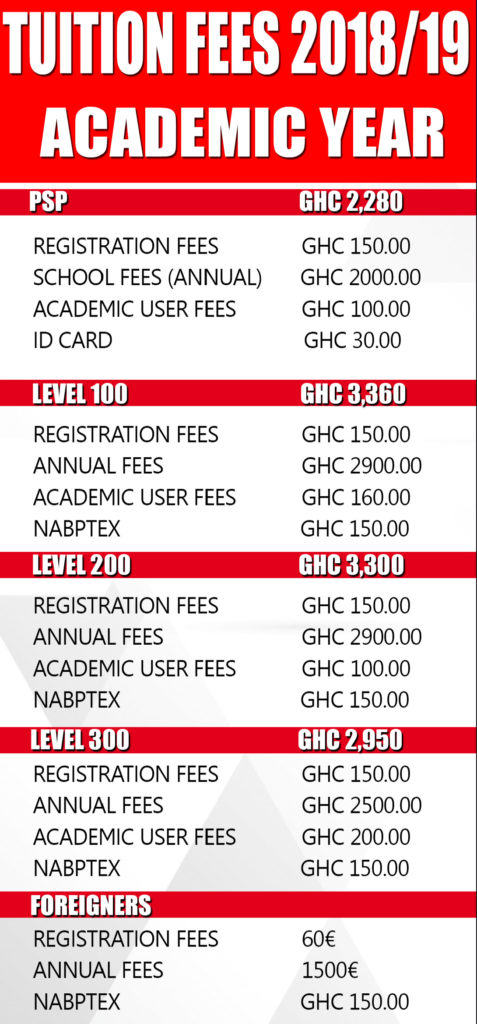 TUITION FEES 2018/19
ACADEMIC YEAR

PSP GHC 2,280

REGISTRATION FEES GHC 150.00
SCHOOL FEES (ANNUAL) GHC 2000.00
ACADEMIC USER FEES GHC 100.00
ID CARD GHC 30.00

LEVEL 100 GHC 3,360

REGISTRATION FEES GHC 150.00
ANNUAL FEES GHC 2900.00
ACADEMIC USER FEES GHC 160.00
NABPTEX GHC 150.00

LEVEL 200 GHC 3,300

REGISTRATION FEES GHC 150.00
ANNUAL FEES GHC 2900.00
ACADEMIC USER FEES GHC 100.00
NABPTEX GHC 150.00

LEVEL 300 GHC 2,950

REGISTRATION FEES GHC 150.00
ANNUAL FEES GHC 2500.00
ACADEMIC USER FEES GHC 200.00
NABPTEX GHC 150.00

FOREIGNERS

REGISTRATION FEES 60€
ANNUAL FEES 1500€
NABPTEX GHC 150.00